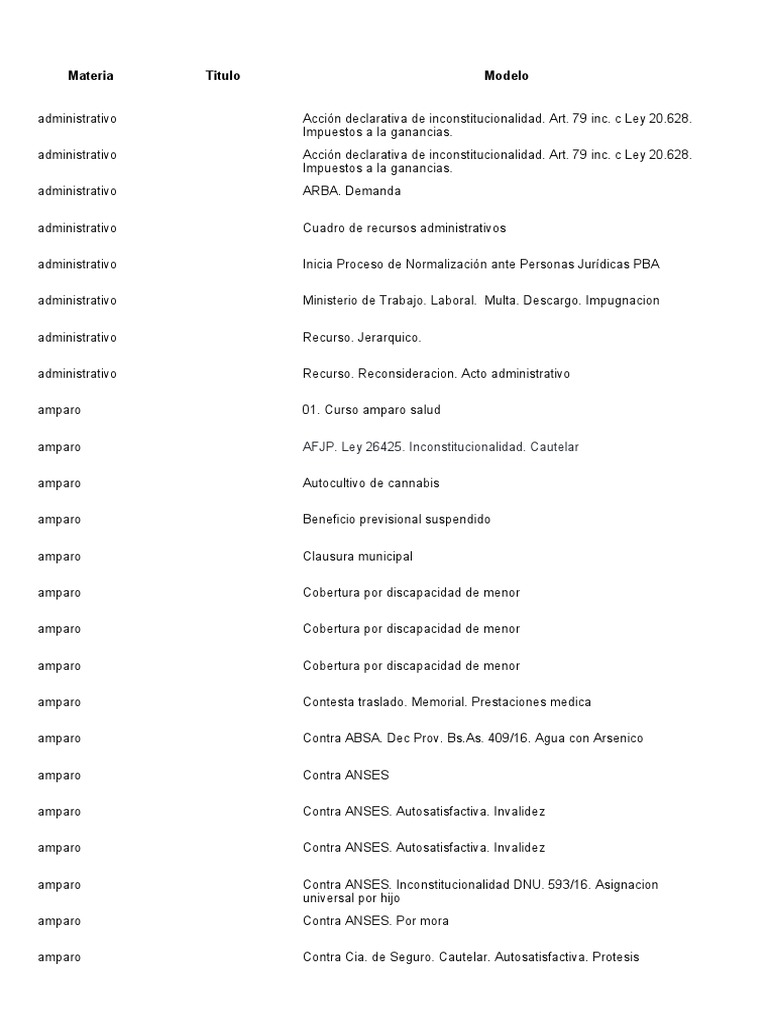 | Materia | Titulo | Modelo |
|---|---|---|
| administrativo | | Acción declarativa de inconstitucionalidad. Art. 79 inc. c Ley 20.628. Impuestos a la ganancias. |
| administrativo | | Acción declarativa de inconstitucionalidad. Art. 79 inc. c Ley 20.628. Impuestos a la ganancias. |
| administrativo | | ARBA. Demanda |
| administrativo | | Cuadro de recursos administrativos |
| administrativo | | Inicia Proceso de Normalización ante Personas Jurídicas PBA |
| administrativo | | Ministerio de Trabajo. Laboral. Multa. Descargo. Impugnacion |
| administrativo | | Recurso. Jerarquico. |
| administrativo | | Recurso. Reconsideracion. Acto administrativo |
| amparo | | 01. Curso amparo salud |
| amparo | | AFJP. Ley 26425. Inconstitucionalidad. Cautelar |
| amparo | | Autocultivo de cannabis |
| amparo | | Beneficio previsional suspendido |
| amparo | | Clausura municipal |
| amparo | | Cobertura por discapacidad de menor |
| amparo | | Cobertura por discapacidad de menor |
| amparo | | Cobertura por discapacidad de menor |
| amparo | | Contesta traslado. Memorial. Prestaciones medica |
| amparo | | Contra ABSA. Dec Prov. Bs.As. 409/16. Agua con Arsenico |
| amparo | | Contra ANSES |
| amparo | | Contra ANSES. Autosatisfactiva. Invalidez |
| amparo | | Contra ANSES. Autosatisfactiva. Invalidez |
| amparo | | Contra ANSES. Inconstitucionalidad DNU. 593/16. Asignacion universal por hijo |
| amparo | | Contra ANSES. Por mora |
| amparo | | Contra Cia. de Seguro. Cautelar. Autosatisfactiva. Protesis |